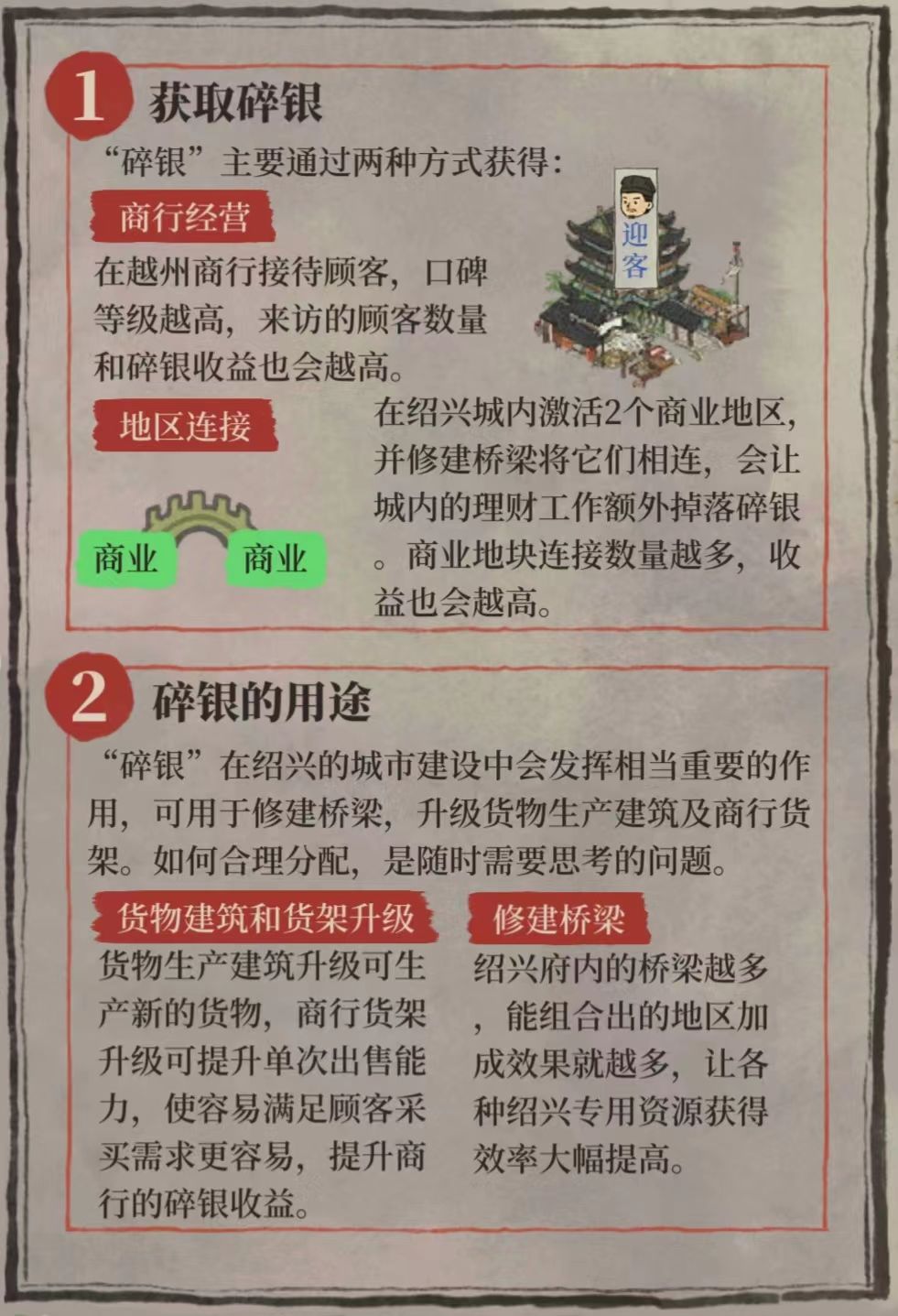 1 获取碎银

“碎银”主要通过两种方式获得:

商行经营

在越州商行接待顾客，口碑等级越高，来访的顾客数量和碎银收益也会越高。

迎客

地区连接

商业 商业

在绍兴城内激活2个商业地区，并修建桥梁将它们相连，会让城内的理财工作额外掉落碎银。商业地块连接数量越多，收益也会越高。

2 碎银的用途

“碎银”在绍兴的城市建设中会发挥相当重要的作用，可用于修建桥梁，升级货物生产建筑及商行货架。如何合理分配，是随时需要思考的问题。

货物建筑和货架升级

货物生产建筑升级可生产新的货物，商行货架升级可提升单次出售能力，使容易满足顾客采买需求更容易，提升商行的碎银收益。

修建桥梁

绍兴府内的桥梁越多，能组合出的地区加成效果就越多，让各种绍兴专用资源获得效率大幅提高。